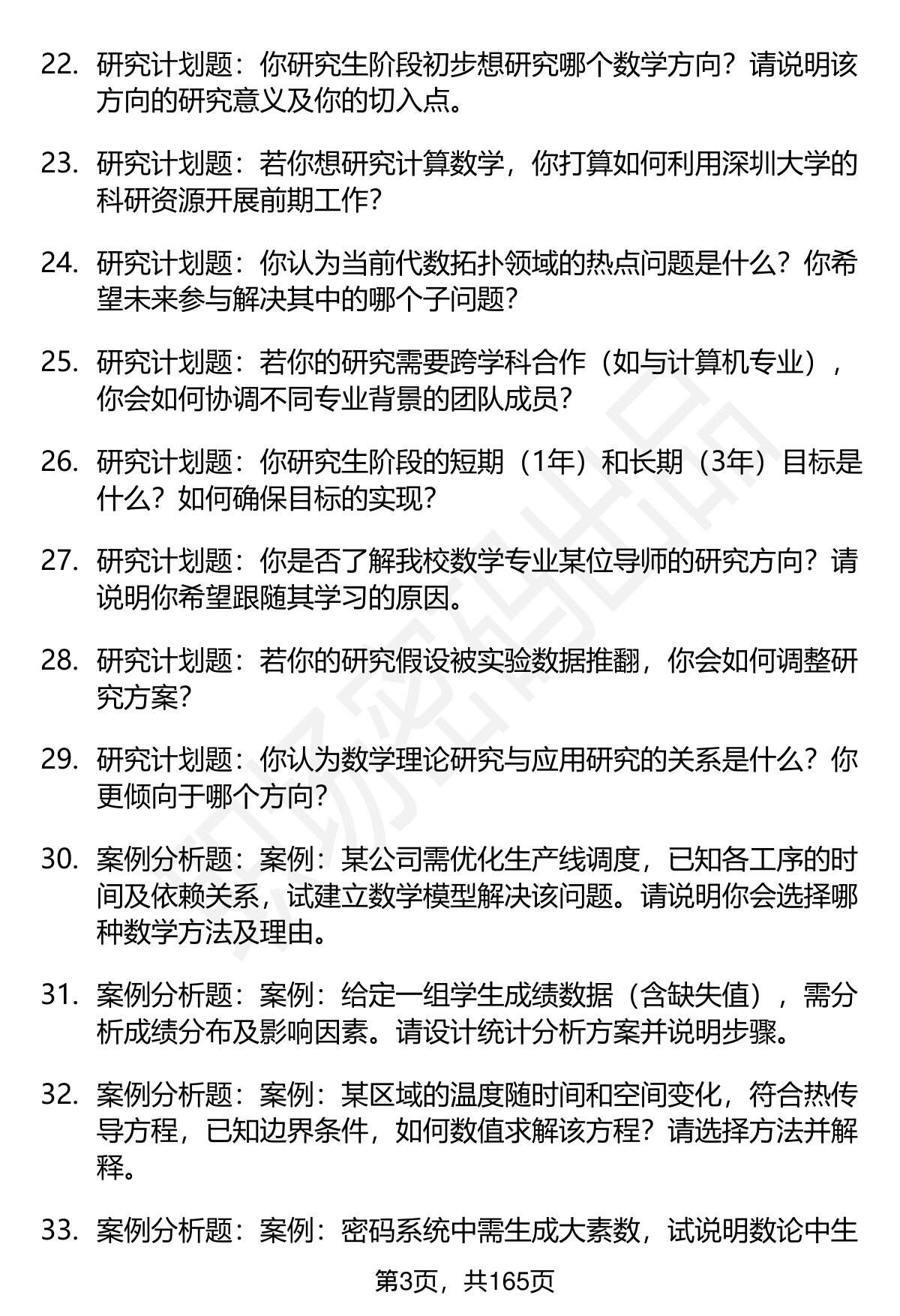 22. 研究计划题：你研究生阶段初步想研究哪个数学方向？请说明该方向的研究意义及你的切入点。

23. 研究计划题：若你想研究计算数学，你打算如何利用深圳大学的科研资源开展前期工作？

24. 研究计划题：你认为当前代数拓扑领域的热点问题是什么？你希望未来参与解决其中的哪个子问题？

25. 研究计划题：若你的研究需要跨学科合作（如与计算机专业），你会如何协调不同专业背景的团队成员？

26. 研究计划题：你研究生阶段的短期（1年）和长期（3年）目标是什么？如何确保目标的实现？

27. 研究计划题：你是否了解我校数学专业某位导师的研究方向？请说明你希望跟随其学习的原因。

28. 研究计划题：若你的研究假设被实验数据推翻，你会如何调整研究方案？

29. 研究计划题：你认为数学理论研究与应用研究的关系是什么？你更倾向于哪个方向？

30. 案例分析题：案例：某公司需优化生产线调度，已知各工序的时间及依赖关系，试建立数学模型解决该问题。请说明你会选择哪种数学方法及理由。

31. 案例分析题：案例：给定一组学生成绩数据（含缺失值），需分析成绩分布及影响因素。请设计统计分析方案并说明步骤。

32. 案例分析题：案例：某区域的温度随时间和空间变化，符合热传导方程，已知边界条件，如何数值求解该方程？请选择方法并解释。

33. 案例分析题：案例：密码系统中需生成大素数，试说明数论中生

第3页，共165页